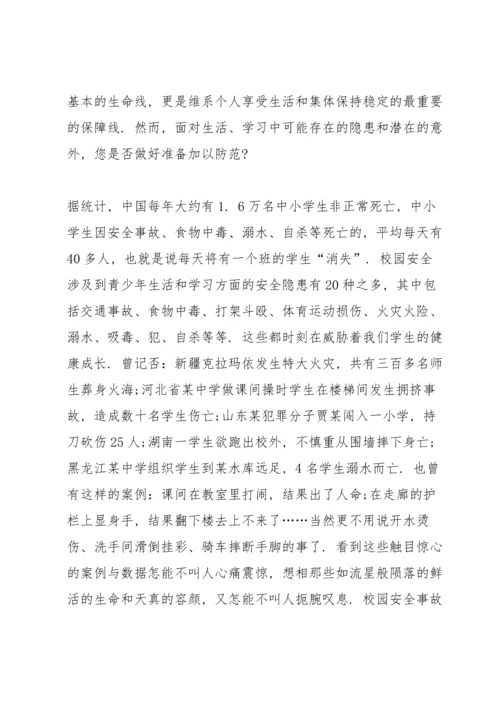 基本的生命线，更是维系个人享受生活和集体保持稳定的最重要的保障线．然而，面对生活、学习中可能存在的隐患和潜在的意外，您是否做好准备加以防范？

据统计，中国每年大约有1．6万名中小学生非正常死亡，中小学生因安全事故、食物中毒、溺水、自杀等死亡的，平均每天有40多人，也就是说每天将有一个班的学生“消失”．校园安全涉及到青少年生活和学习方面的安全隐患有20种之多，其中包括交通事故、食物中毒、打架斗殴、体育运动损伤、火灾火险、溺水、吸毒、犯、自杀等等．这些都时刻在威胁着我们学生的健康成长．曾记否：新疆克拉玛依发生特大火灾，共有三百多名师生葬身火海；河北省某中学做课间操时学生在楼梯间发生拥挤事故，造成数十名学生伤亡；山东某犯罪分子贾某闯入一小学，持刀砍伤25人；湖南一学生欲跑出校外，不慎重从围墙摔下身亡；黑龙江某中学组织学生到某水库远足，4名学生溺水而亡．也曾有这样的案例：课间在教室里打闹，结果出了人命；在走廊的护栏上显身手，结果翻下楼去上不来了……当然更不用说开水烫伤、洗手间滑倒挂彩、骑车摔断手脚的事了．看到这些触目惊心的案例与数据怎能不叫人心痛震惊，想相那些如流星般陨落的鲜活的生命和天真的容颜，又怎能不叫人扼腕叹息．校园安全事故